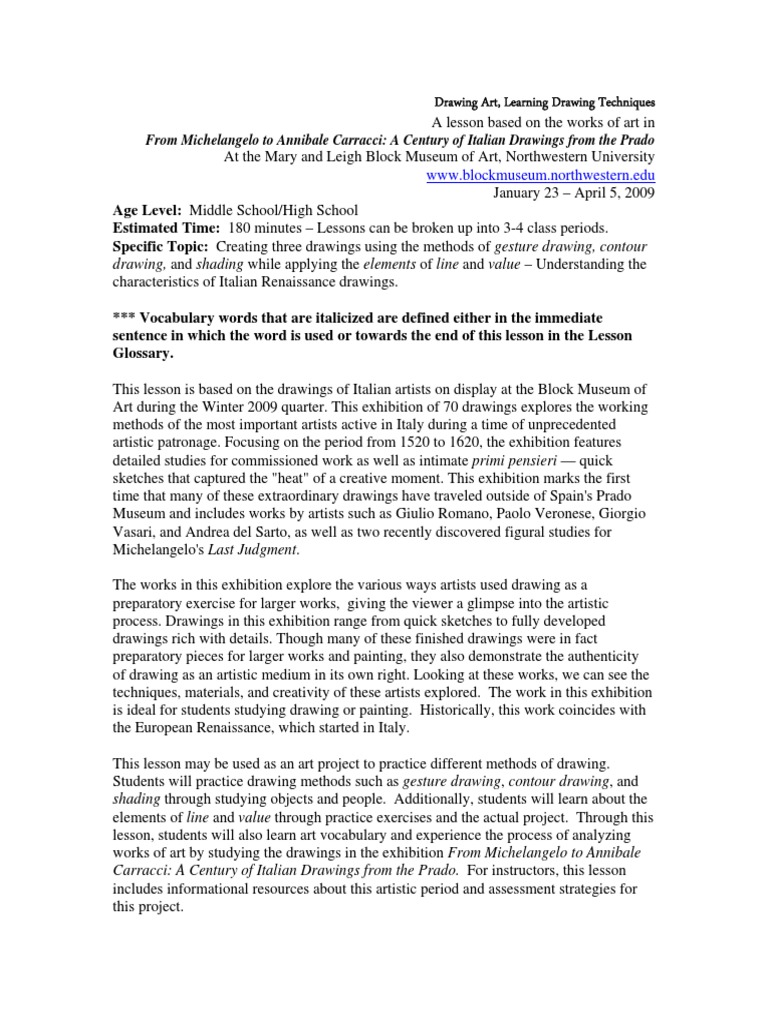 Drawing Art, Learning Drawing Techniques
A lesson based on the works of art in
From Michelangelo to Annibale Carracci: A Century of Italian Drawings from the Prado
At the Mary and Leigh Block Museum of Art, Northwestern University
www.blockmuseum.northwestern.edu
January 23 – April 5, 2009

Age Level: Middle School/High School
Estimated Time: 180 minutes – Lessons can be broken up into 3-4 class periods.
Specific Topic: Creating three drawings using the methods of gesture drawing, contour drawing, and shading while applying the elements of line and value – Understanding the characteristics of Italian Renaissance drawings.

*** Vocabulary words that are italicized are defined either in the immediate sentence in which the word is used or towards the end of this lesson in the Lesson Glossary.

This lesson is based on the drawings of Italian artists on display at the Block Museum of Art during the Winter 2009 quarter. This exhibition of 70 drawings explores the working methods of the most important artists active in Italy during a time of unprecedented artistic patronage. Focusing on the period from 1520 to 1620, the exhibition features detailed studies for commissioned work as well as intimate primi pensieri — quick sketches that captured the "heat" of a creative moment. This exhibition marks the first time that many of these extraordinary drawings have traveled outside of Spain's Prado Museum and includes works by artists such as Giulio Romano, Paolo Veronese, Giorgio Vasari, and Andrea del Sarto, as well as two recently discovered figural studies for Michelangelo's Last Judgment.

The works in this exhibition explore the various ways artists used drawing as a preparatory exercise for larger works, giving the viewer a glimpse into the artistic process. Drawings in this exhibition range from quick sketches to fully developed drawings rich with details. Though many of these finished drawings were in fact preparatory pieces for larger works and painting, they also demonstrate the authenticity of drawing as an artistic medium in its own right. Looking at these works, we can see the techniques, materials, and creativity of these artists explored. The work in this exhibition is ideal for students studying drawing or painting. Historically, this work coincides with the European Renaissance, which started in Italy.

This lesson may be used as an art project to practice different methods of drawing. Students will practice drawing methods such as gesture drawing, contour drawing, and shading through studying objects and people. Additionally, students will learn about the elements of line and value through practice exercises and the actual project. Through this lesson, students will also learn art vocabulary and experience the process of analyzing works of art by studying the drawings in the exhibition From Michelangelo to Annibale Carracci: A Century of Italian Drawings from the Prado. For instructors, this lesson includes informational resources about this artistic period and assessment strategies for this project.